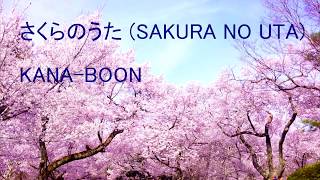 さくらのうた (SAKURA NO UTA)

KANA-BOON